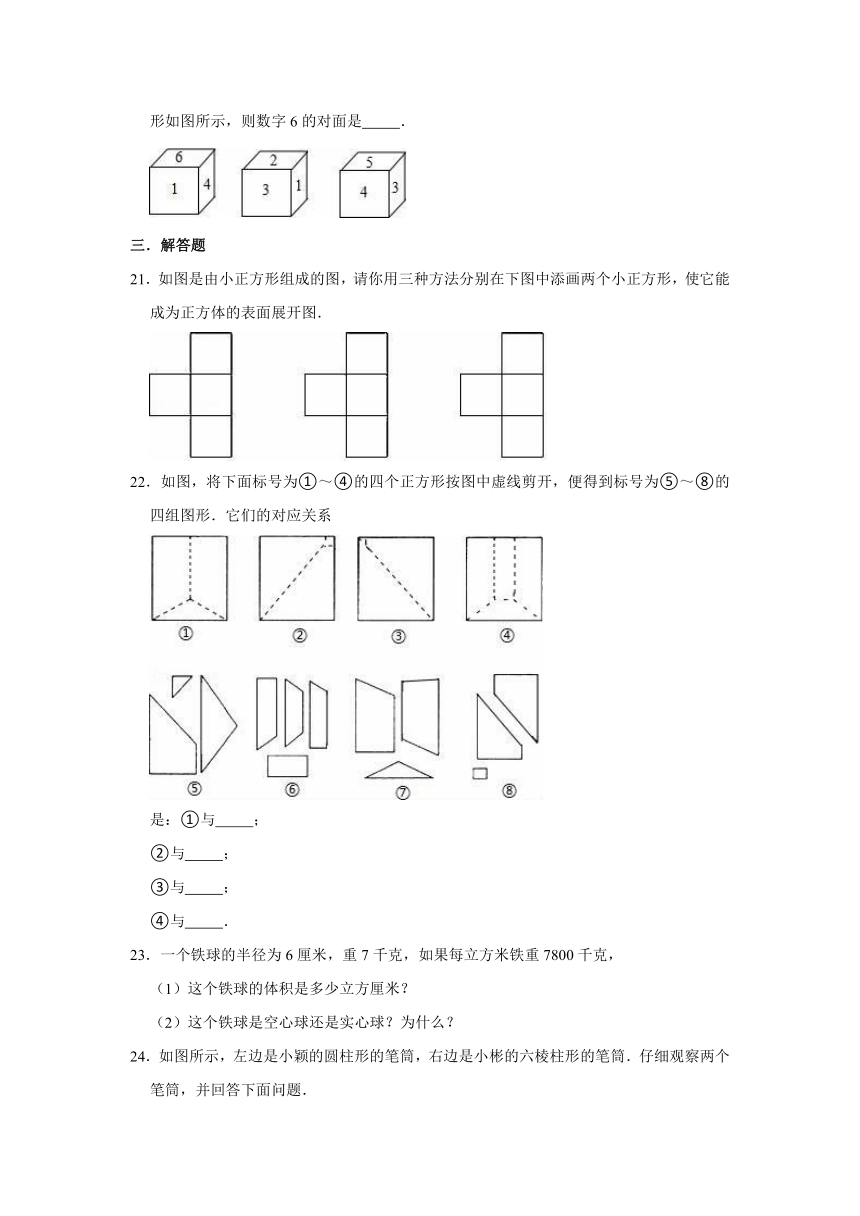 形如图所示，则数字 6 的对面是_____.

6
1
4

2
3
1

5
4
3

三．解答题

21．如图是由小正方形组成的图，请你用三种方法分别在下图中添画两个小正方形，使它能成为正方体的表面展开图．

22．如图，将下面标号为①～④的四个正方形按图中虚线剪开，便得到标号为⑤～⑧的四组图形．它们的对应关系

①
②
③
④

⑤
⑥
⑦
⑧

是：①与_____；

②与_____；

③与_____；

④与_____．

23．一个铁球的半径为 6 厘米，重 7 千克，如果每立方米铁重 7800 千克，

（1）这个铁球的体积是多少立方厘米？

（2）这个铁球是空心球还是实心球？为什么？

24．如图所示，左边是小颖的圆柱形的笔筒，右边是小彬的六棱柱形的笔筒．仔细观察两个笔筒，并回答下面问题．